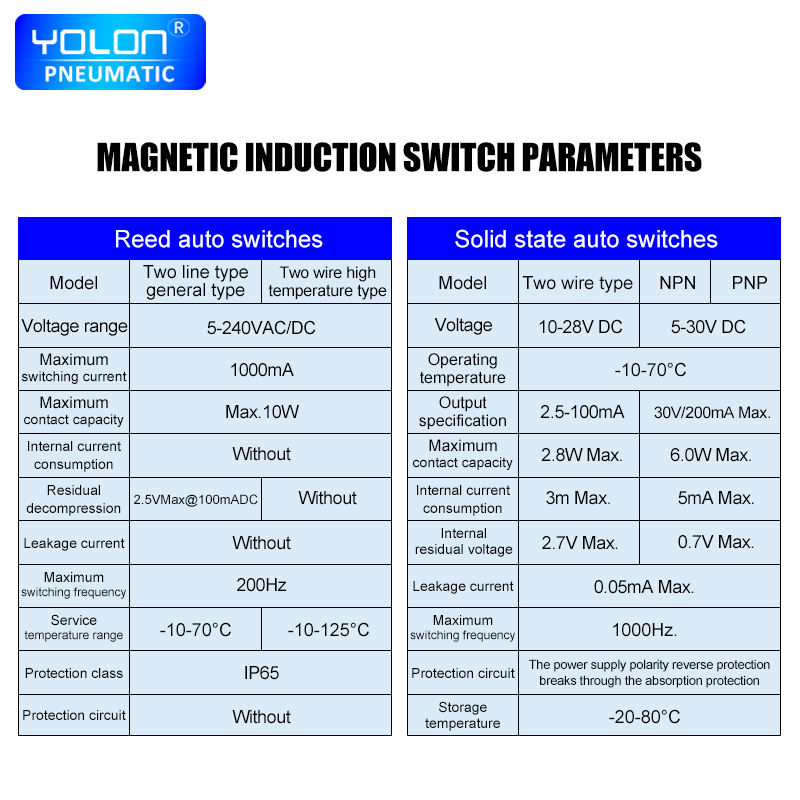 YOLON®
PNEUMATIC

MAGNETIC INDUCTION SWITCH PARAMETERS

Reed auto switches

| Model | Two line type general type | Two wire high temperature type |
|---|---|---|
| Voltage range | 5-240VAC/DC | |
| Maximum switching current | 1000mA | |
| Maximum contact capacity | Max.10W | |
| Internal current consumption | Without | |
| Residual decompression | 2.5VMax@100mADC | Without |
| Leakage current | Without | |
| Maximum switching frequency | 200Hz | |
| Service temperature range | -10-70°C | -10-125°C |
| Protection class | IP65 | |
| Protection circuit | Without | |

Solid state auto switches

| Model | Two wire type | NPN | PNP |
|---|---|---|---|
| Voltage | 10-28V DC | 5-30V DC | |
| Operating temperature | -10-70°C | | |
| Output specification | 2.5-100mA | 30V/200mA Max. | |
| Maximum contact capacity | 2.8W Max. | 6.0W Max. | |
| Internal current consumption | 3m Max. | 5mA Max. | |
| Internal residual voltage | 2.7V Max. | 0.7V Max. | |
| Leakage current | 0.05mA Max. | | |
| Maximum switching frequency | 1000Hz. | | |
| Protection circuit | The power supply polarity reverse protection breaks through the absorption protection | | |
| Storage temperature | -20-80°C | | |